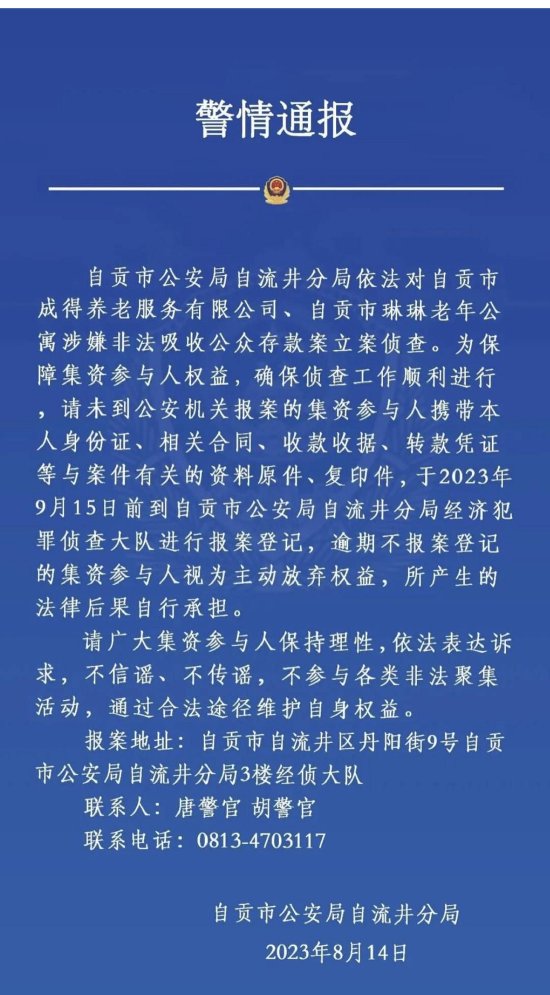 警情通报

自贡市公安局自流井分局依法对自贡市成得养老服务有限公司、自贡市琳琳老年公寓涉嫌非法吸收公众存款案立案侦查。为保障集资参与人权益，确保侦查工作顺利进行，请未到公安机关报案的集资参与人携带本人身份证、相关合同、收款收据、转款凭证等与案件有关的资料原件、复印件，于2023年9月15日前到自贡市公安局自流井分局经济犯罪侦查大队进行报案登记，逾期不报案登记的集资参与人视为主动放弃权益，所产生的法律后果自行承担。

请广大集资参与人保持理性，依法表达诉求，不信谣、不传谣，不参与各类非法聚集活动，通过合法途径维护自身权益。

报案地址：自贡市自流井区丹阳街9号自贡市公安局自流井分局3楼经侦大队

联系人：唐警官 胡警官

联系电话：0813-4703117

自贡市公安局自流井分局

2023年8月14日